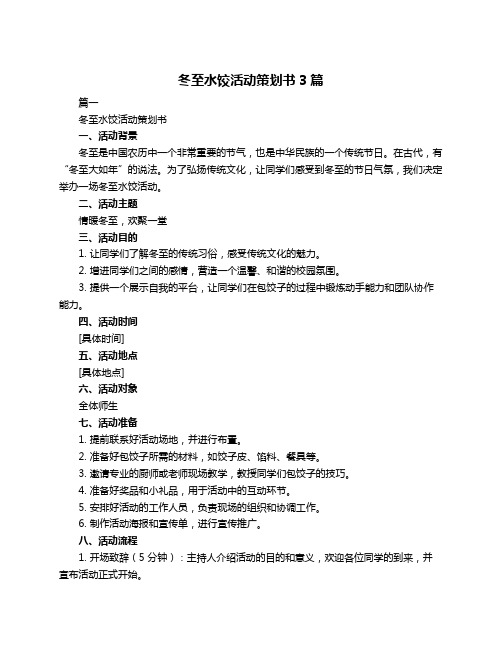 冬至水饺活动策划书 3 篇

篇一

冬至水饺活动策划书

一、活动背景

冬至是中国农历中一个非常重要的节气，也是中华民族的一个传统节日。在古代，有“冬至大如年”的说法。为了弘扬传统文化，让同学们感受到冬至的节日气氛，我们决定举办一场冬至水饺活动。

二、活动主题

情暖冬至，欢聚一堂

三、活动目的

1. 让同学们了解冬至的传统习俗，感受传统文化的魅力。

2. 增进同学们之间的感情，营造一个温馨、和谐的校园氛围。

3. 提供一个展示自我的平台，让同学们在包饺子的过程中锻炼动手能力和团队协作能力。

四、活动时间

[具体时间]

五、活动地点

[具体地点]

六、活动对象

全体师生

七、活动准备

1. 提前联系好活动场地，并进行布置。

2. 准备好包饺子所需的材料，如饺子皮、馅料、餐具等。

3. 邀请专业的厨师或老师现场教学，教授同学们包饺子的技巧。

4. 准备好奖品和小礼品，用于活动中的互动环节。

5. 安排好活动的工作人员，负责现场的组织和协调工作。

6. 制作活动海报和宣传单，进行宣传推广。

八、活动流程

1. 开场致辞（5 分钟）：主持人介绍活动的目的和意义，欢迎各位同学的到来，并宣布活动正式开始。